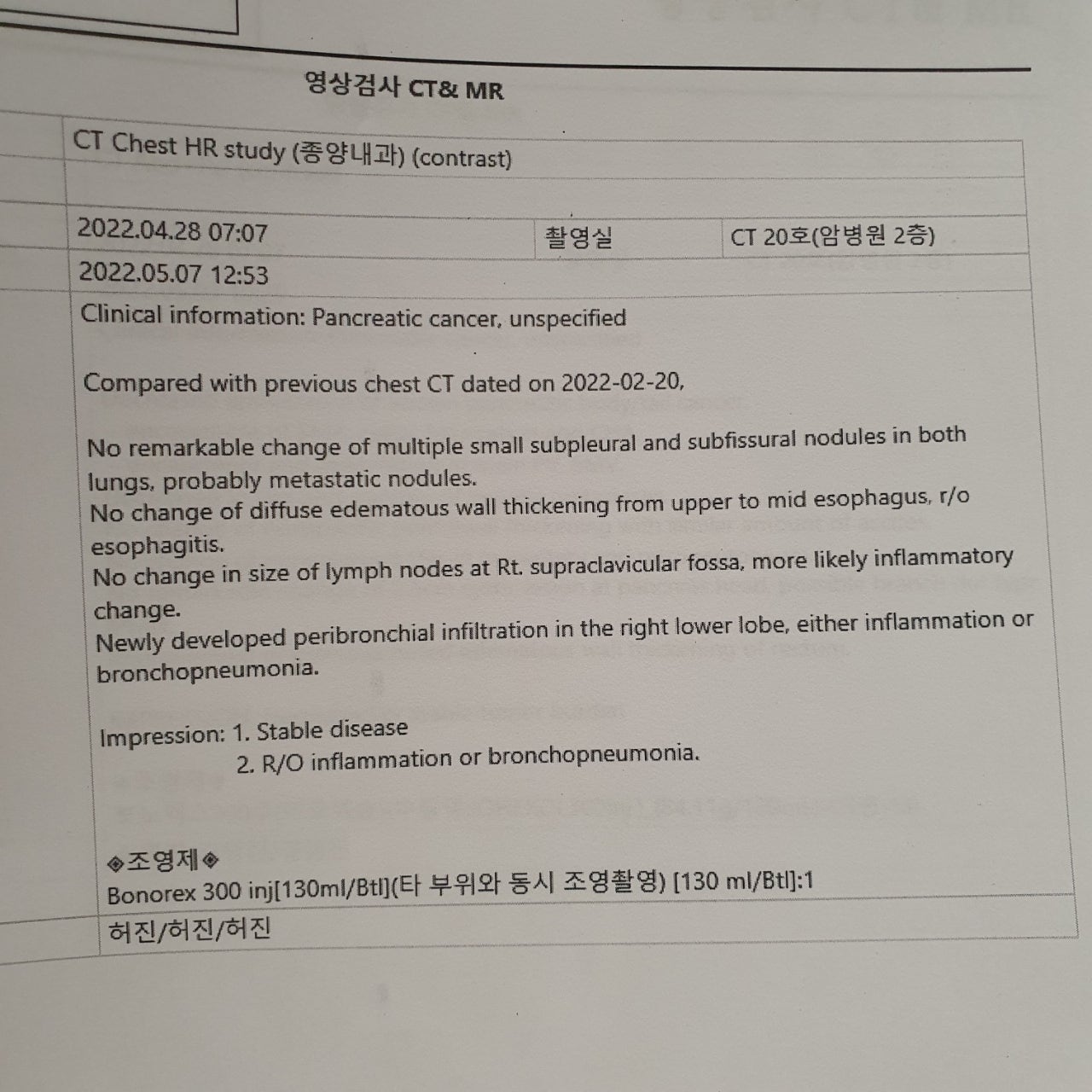 영상검사 CT& MR

CT Chest HR study (종양내과) (contrast)

| 2022.04.28 07:07 | 촬영실 | CT 20호(암병원 2층) |
|---|---|---|
| 2022.05.07 12:53 | | |

Clinical information: Pancreatic cancer, unspecified

Compared with previous chest CT dated on 2022-02-20,

No remarkable change of multiple small subpleural and subfissural nodules in both lungs, probably metastatic nodules.
No change of diffuse edematous wall thickening from upper to mid esophagus, r/o esophagitis.
No change in size of lymph nodes at Rt. supraclavicular fossa, more likely inflammatory change.
Newly developed peribronchial infiltration in the right lower lobe, either inflammation or bronchopneumonia.

Impression: 1. Stable disease
2. R/O inflammation or bronchopneumonia.

◈조영제◈
Bonorex 300 inj[130ml/Btl](타 부위와 동시 조영촬영) [130 ml/Btl]:1

허진/허진/허진